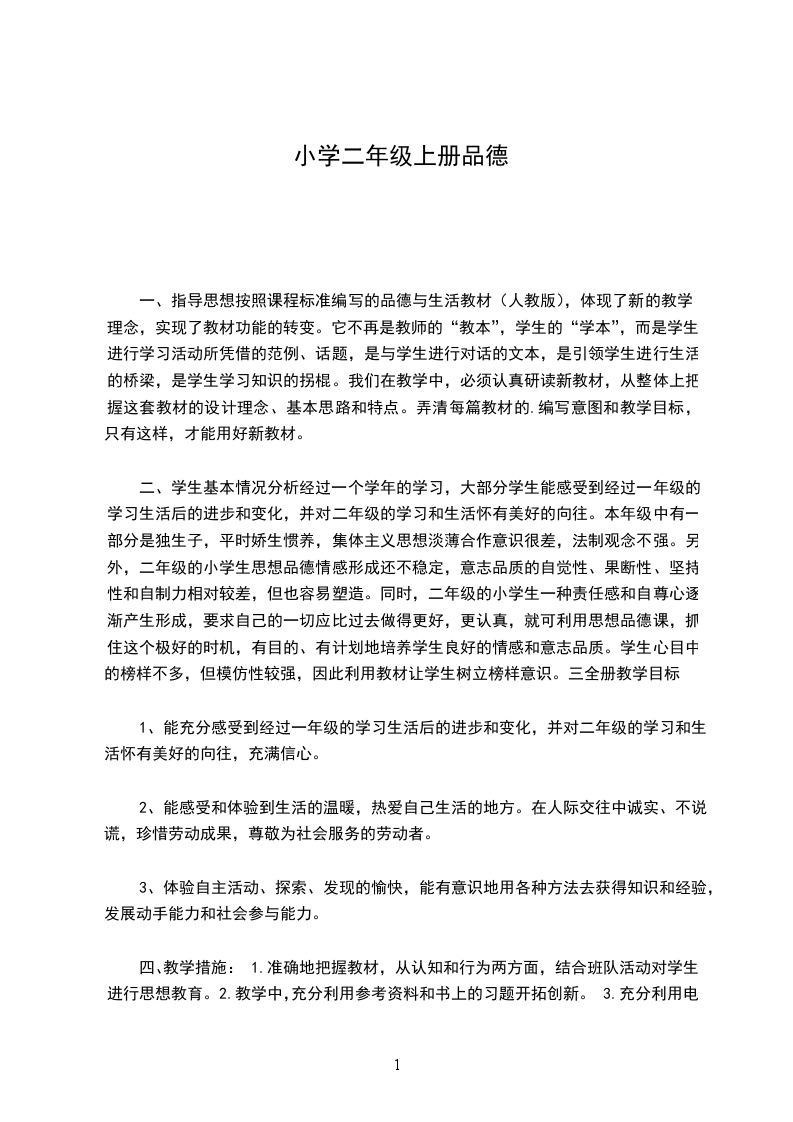 小学二年级上册品德

一、指导思想按照课程标准编写的品德与生活教材（人教版），体现了新的教学理念，实现了教材功能的转变。它不再是教师的“教本”，学生的“学本”，而是学生进行学习活动所凭借的范例、话题，是与学生进行对话的文本，是引领学生进行生活的桥梁，是学生学习知识的拐棍。我们在教学中，必须认真研读新教材，从整体上把握这套教材的设计理念、基本思路和特点。弄清每篇教材的.编写意图和教学目标，只有这样，才能用好新教材。

二、学生基本情况分析经过一个学年的学习，大部分学生能感受到经过一年级的学习生活后的进步和变化，并对二年级的学习和生活怀有美好的向往。本年级中有一部分是独生子，平时娇生惯养，集体主义思想淡薄合作意识很差，法制观念不强。另外，二年级的小学生思想品德情感形成还不稳定，意志品质的自觉性、果断性、坚持性和自制力相对较差，但也容易塑造。同时，二年级的小学生一种责任感和自尊心逐渐产生形成，要求自己的一切应比过去做得更好，更认真，就可利用思想品德课，抓住这个极好的时机，有目的、有计划地培养学生良好的情感和意志品质。学生心目中的榜样不多，但模仿性较强，因此利用教材让学生树立榜样意识。三全册教学目标

1、能充分感受到经过一年级的学习生活后的进步和变化，并对二年级的学习和生活怀有美好的向往，充满信心。

2、能感受和体验到生活的温暖，热爱自己生活的地方。在人际交往中诚实、不说谎，珍惜劳动成果，尊敬为社会服务的劳动者。

3、体验自主活动、探索、发现的愉快，能有意识地用各种方法去获得知识和经验，发展动手能力和社会参与能力。

四、教学措施： 1.准确地把握教材，从认知和行为两方面，结合班队活动对学生进行思想教育。2.教学中，充分利用参考资料和书上的习题开拓创新。 3.充分利用电

1